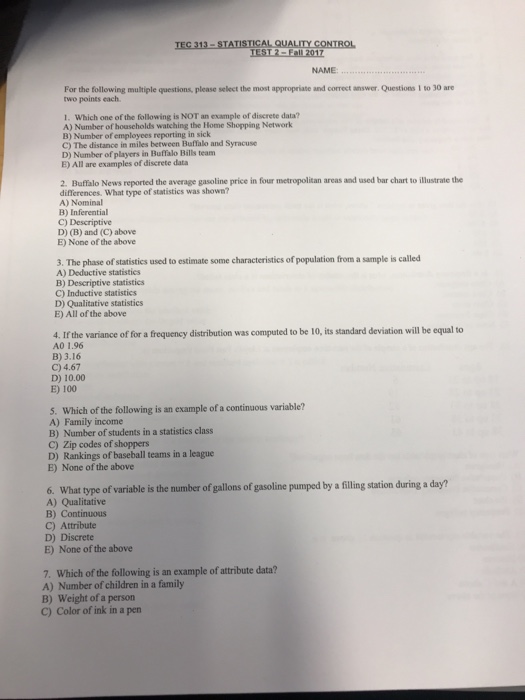 TEC 313 – STATISTICAL QUALITY CONTROL
TEST 2 – Fall 2017

NAME: ..............................

For the following multiple questions, please select the most appropriate and correct answer. Questions 1 to 30 are two points each.

1. Which one of the following is NOT an example of discrete data?
A) Number of households watching the Home Shopping Network
B) Number of employees reporting in sick
C) The distance in miles between Buffalo and Syracuse
D) Number of players in Buffalo Bills team
E) All are examples of discrete data

2. Buffalo News reported the average gasoline price in four metropolitan areas and used bar chart to illustrate the differences. What type of statistics was shown?
A) Nominal
B) Inferential
C) Descriptive
D) (B) and (C) above
E) None of the above

3. The phase of statistics used to estimate some characteristics of population from a sample is called
A) Deductive statistics
B) Descriptive statistics
C) Inductive statistics
D) Qualitative statistics
E) All of the above

4. If the variance of for a frequency distribution was computed to be 10, its standard deviation will be equal to
A0 1.96
B) 3.16
C) 4.67
D) 10.00
E) 100

5. Which of the following is an example of a continuous variable?
A) Family income
B) Number of students in a statistics class
C) Zip codes of shoppers
D) Rankings of baseball teams in a league
E) None of the above

6. What type of variable is the number of gallons of gasoline pumped by a filling station during a day?
A) Qualitative
B) Continuous
C) Attribute
D) Discrete
E) None of the above

7. Which of the following is an example of attribute data?
A) Number of children in a family
B) Weight of a person
C) Color of ink in a pen